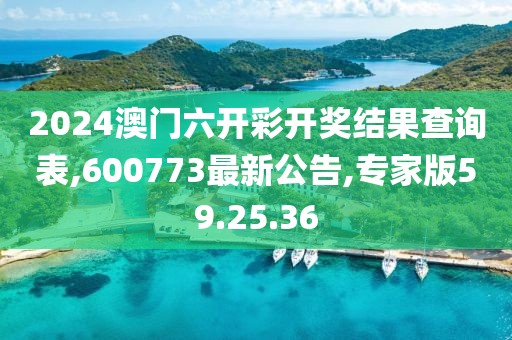 2024澳门六开彩开奖结果查询表,600773最新公告,专家版59.25.36